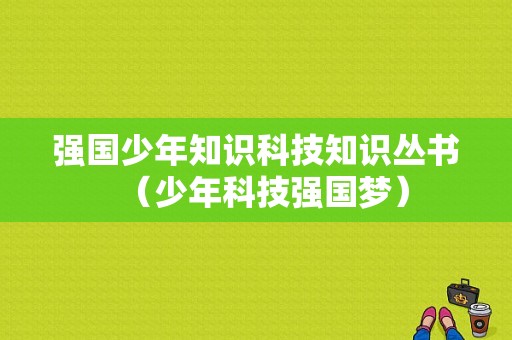 强国少年知识科技知识丛书（少年科技强国梦）